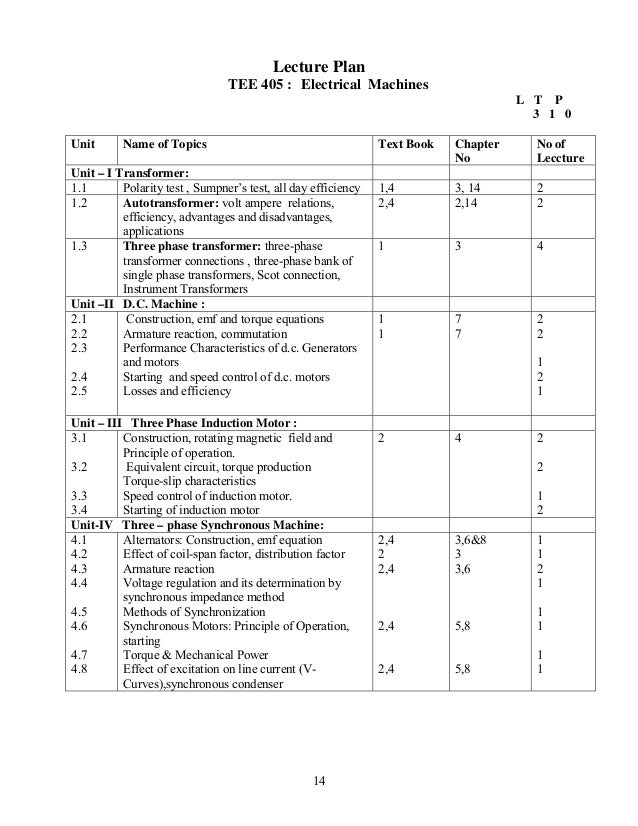 Lecture Plan
TEE 405 : Electrical Machines

L T P
3 1 0

| Unit | Name of Topics | Text Book | Chapter No | No of Leccture |
|---|---|---|---|---|
| Unit – I Transformer: | | | | |
| 1.1 | Polarity test , Sumpner's test, all day efficiency | 1,4 | 3, 14 | 2 |
| 1.2 | Autotransformer: volt ampere relations, efficiency, advantages and disadvantages, applications | 2,4 | 2,14 | 2 |
| 1.3 | Three phase transformer: three-phase transformer connections , three-phase bank of single phase transformers, Scot connection, Instrument Transformers | 1 | 3 | 4 |
| Unit –II D.C. Machine : | | | | |
| 2.1 | Construction, emf and torque equations | 1 | 7 | 2 |
| 2.2 | Armature reaction, commutation | 1 | 7 | 2 |
| 2.3 | Performance Characteristics of d.c. Generators and motors | | | 1 |
| 2.4 | Starting and speed control of d.c. motors | | | 2 |
| 2.5 | Losses and efficiency | | | 1 |
| Unit – III Three Phase Induction Motor : | | | | |
| 3.1 | Construction, rotating magnetic field and Principle of operation. | 2 | 4 | 2 |
| 3.2 | Equivalent circuit, torque production Torque-slip characteristics | | | 2 |
| 3.3 | Speed control of induction motor. | | | 1 |
| 3.4 | Starting of induction motor | | | 2 |
| Unit-IV Three – phase Synchronous Machine: | | | | |
| 4.1 | Alternators: Construction, emf equation | 2,4 | 3,6&8 | 1 |
| 4.2 | Effect of coil-span factor, distribution factor | 2 | 3 | 1 |
| 4.3 | Armature reaction | 2,4 | 3,6 | 2 |
| 4.4 | Voltage regulation and its determination by synchronous impedance method | | | 1 |
| 4.5 | Methods of Synchronization | | | 1 |
| 4.6 | Synchronous Motors: Principle of Operation, starting | 2,4 | 5,8 | 1 |
| 4.7 | Torque & Mechanical Power | | | 1 |
| 4.8 | Effect of excitation on line current (V-Curves),synchronous condenser | 2,4 | 5,8 | 1 |

14